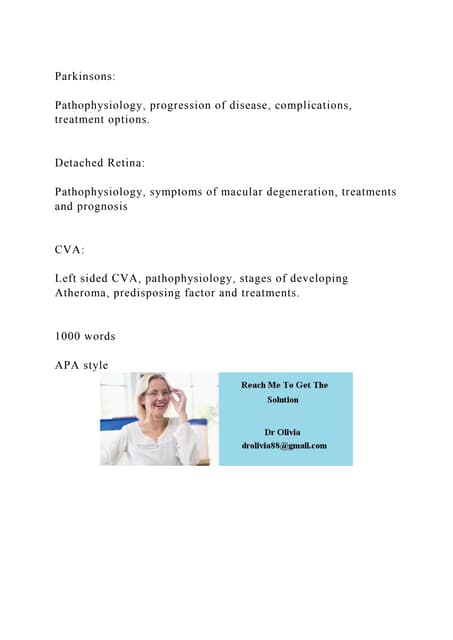 Parkinsons:

Pathophysiology, progression of disease, complications, treatment options.

Detached Retina:

Pathophysiology, symptoms of macular degeneration, treatments and prognosis

CVA:

Left sided CVA, pathophysiology, stages of developing Atheroma, predisposing factor and treatments.

1000 words

APA style

Reach Me To Get The Solution

Dr Olivia
drolivia88@gmail.com